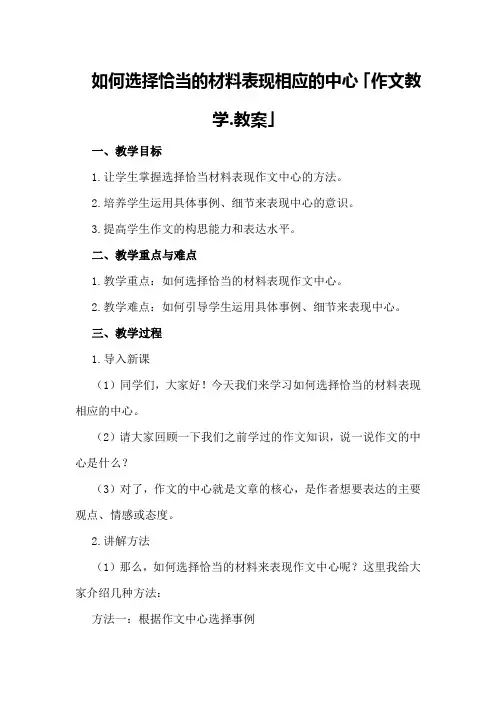 如何选择恰当的材料表现相应的中心「作文教学.教案」

一、教学目标

1.让学生掌握选择恰当材料表现作文中心的方法。

2.培养学生运用具体事例、细节来表现中心的意识。

3.提高学生作文的构思能力和表达水平。

二、教学重点与难点

1.教学重点：如何选择恰当的材料表现作文中心。

2.教学难点：如何引导学生运用具体事例、细节来表现中心。

三、教学过程

1.导入新课

（1）同学们，大家好！今天我们来学习如何选择恰当的材料表现相应的中心。

（2）请大家回顾一下我们之前学过的作文知识，说一说作文的中心是什么？

（3）对了，作文的中心就是文章的核心，是作者想要表达的主要观点、情感或态度。

2.讲解方法

（1）那么，如何选择恰当的材料来表现作文中心呢？这里我给大家介绍几种方法：

方法一：根据作文中心选择事例